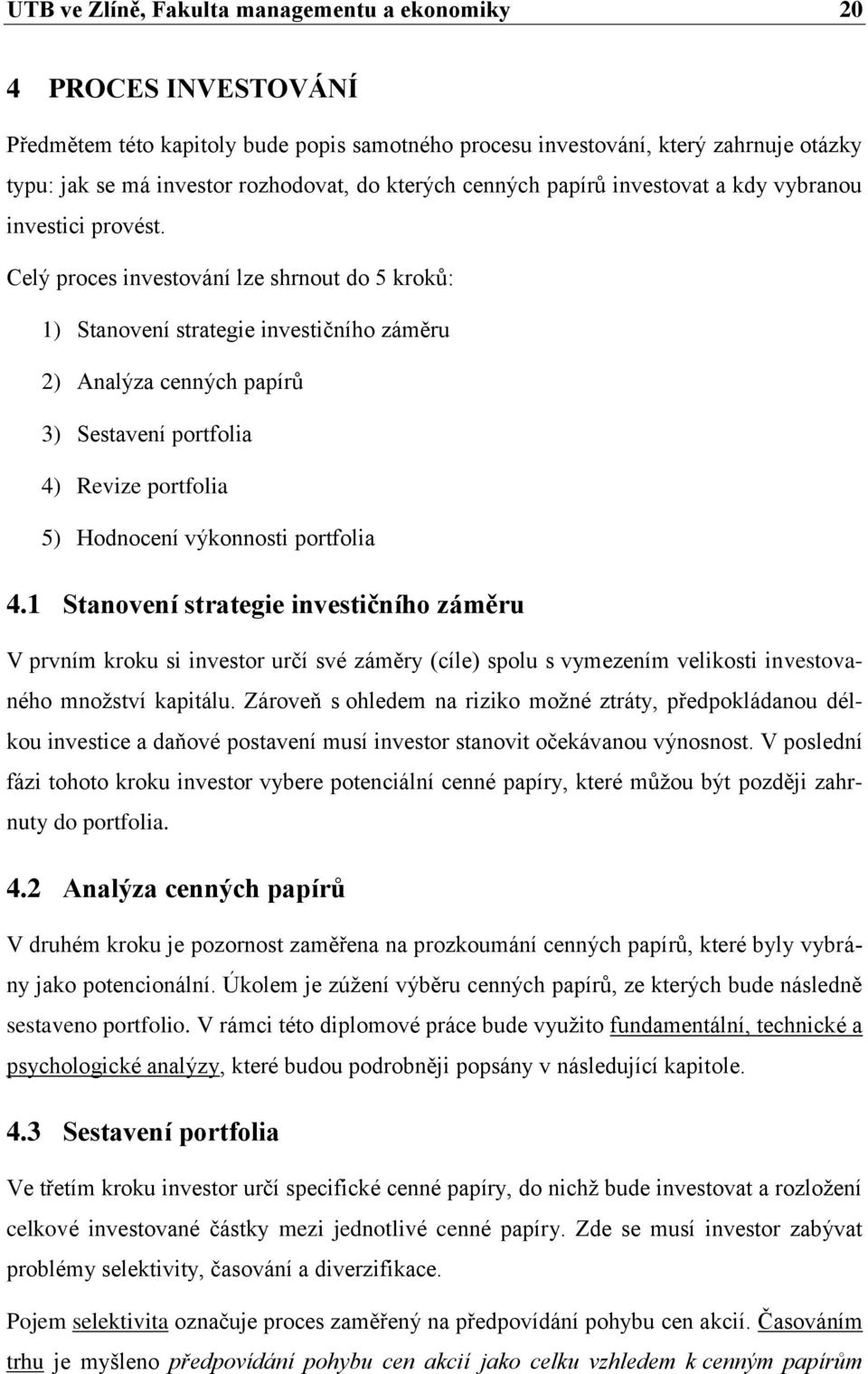 UTB ve Zlíně, Fakulta managementu a ekonomiky 20

4 PROCES INVESTOVÁNÍ

Předmětem této kapitoly bude popis samotného procesu investování, který zahrnuje otázky typu: jak se má investor rozhodovat, do kterých cenných papírů investovat a kdy vybranou investici provést.

Celý proces investování lze shrnout do 5 kroků:

1) Stanovení strategie investičního záměru

2) Analýza cenných papírů

3) Sestavení portfolia

4) Revize portfolia

5) Hodnocení výkonnosti portfolia

4.1 Stanovení strategie investičního záměru

V prvním kroku si investor určí své záměry (cíle) spolu s vymezením velikosti investovaného množství kapitálu. Zároveň s ohledem na riziko možné ztráty, předpokládanou délkou investice a daňové postavení musí investor stanovit očekávanou výnosnost. V poslední fázi tohoto kroku investor vybere potenciální cenné papíry, které můžou být později zahrnuty do portfolia.

4.2 Analýza cenných papírů

V druhém kroku je pozornost zaměřena na prozkoumání cenných papírů, které byly vybrány jako potencionální. Úkolem je zúžení výběru cenných papírů, ze kterých bude následně sestaveno portfolio. V rámci této diplomové práce bude využito fundamentální, technické a psychologické analýzy, které budou podrobněji popsány v následující kapitole.

4.3 Sestavení portfolia

Ve třetím kroku investor určí specifické cenné papíry, do nichž bude investovat a rozložení celkové investované částky mezi jednotlivé cenné papíry. Zde se musí investor zabývat problémy selektivity, časování a diverzifikace.

Pojem selektivita označuje proces zaměřený na předpovídání pohybu cen akcií. Časováním trhu je myšleno předpovídání pohybu cen akcií jako celku vzhledem k cenným papírům